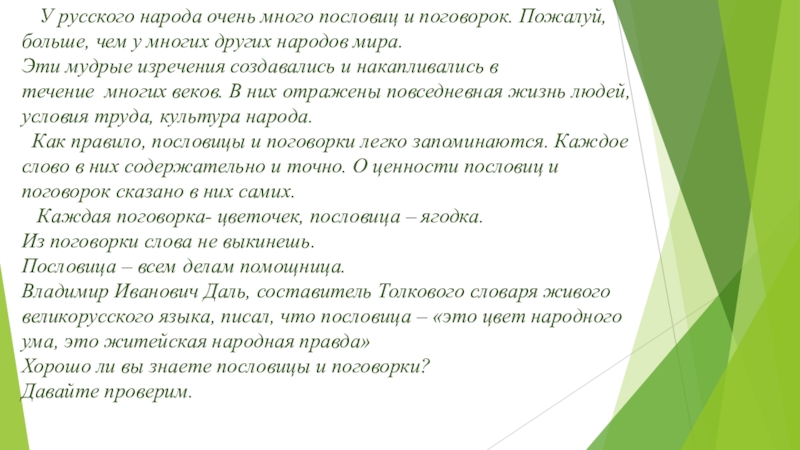 У русского народа очень много пословиц и поговорок. Пожалуй, больше, чем у многих других народов мира.
Эти мудрые изречения создавались и накапливались в течение многих веков. В них отражены повседневная жизнь людей, условия труда, культура народа.
Как правило, пословицы и поговорки легко запоминаются. Каждое слово в них содержательно и точно. О ценности пословиц и поговорок сказано в них самих.
Каждая поговорка- цветочек, пословица – ягодка.
Из поговорки слова не выкинешь.
Пословица – всем делам помощница.
Владимир Иванович Даль, составитель Толкового словаря живого великорусского языка, писал, что пословица – «это цвет народного ума, это житейская народная правда»
Хорошо ли вы знаете пословицы и поговорки?
Давайте проверим.